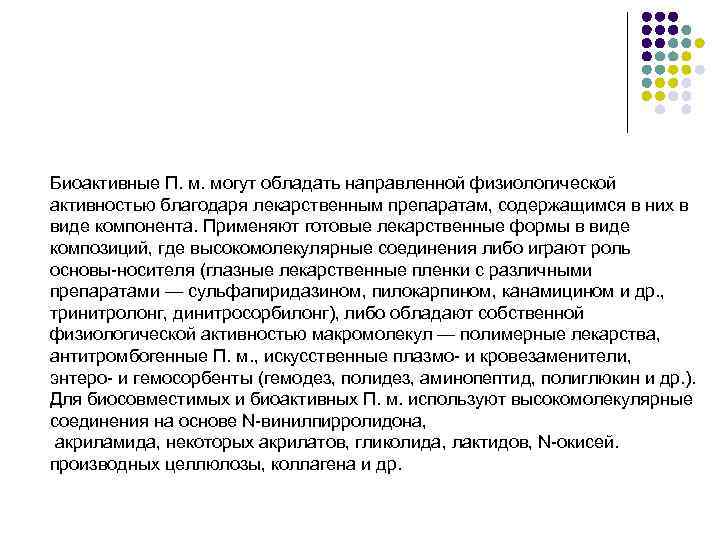 Биоактивные П. м. могут обладать направленной физиологической активностью благодаря лекарственным препаратам, содержащимся в них в виде компонента. Применяют готовые лекарственные формы в виде композиций, где высокомолекулярные соединения либо играют роль основы-носителя (глазные лекарственные пленки с различными препаратами — сульфапиридазином, пилокарпином, канамицином и др., тринитролонг, динитросорбилонг), либо обладают собственной физиологической активностью макромолекул — полимерные лекарства, антитромбогенные П. м., искусственные плазмо- и кровезаменители, энтеро- и гемосорбенты (гемодез, полидез, аминопептид, полиглюкин и др.). Для биосовместимых и биоактивных П. м. используют высокомолекулярные соединения на основе N-винилпирролидона,

акриламида, некоторых акрилатов, гликолида, лактидов, N-окисей. производных целлюлозы, коллагена и др.